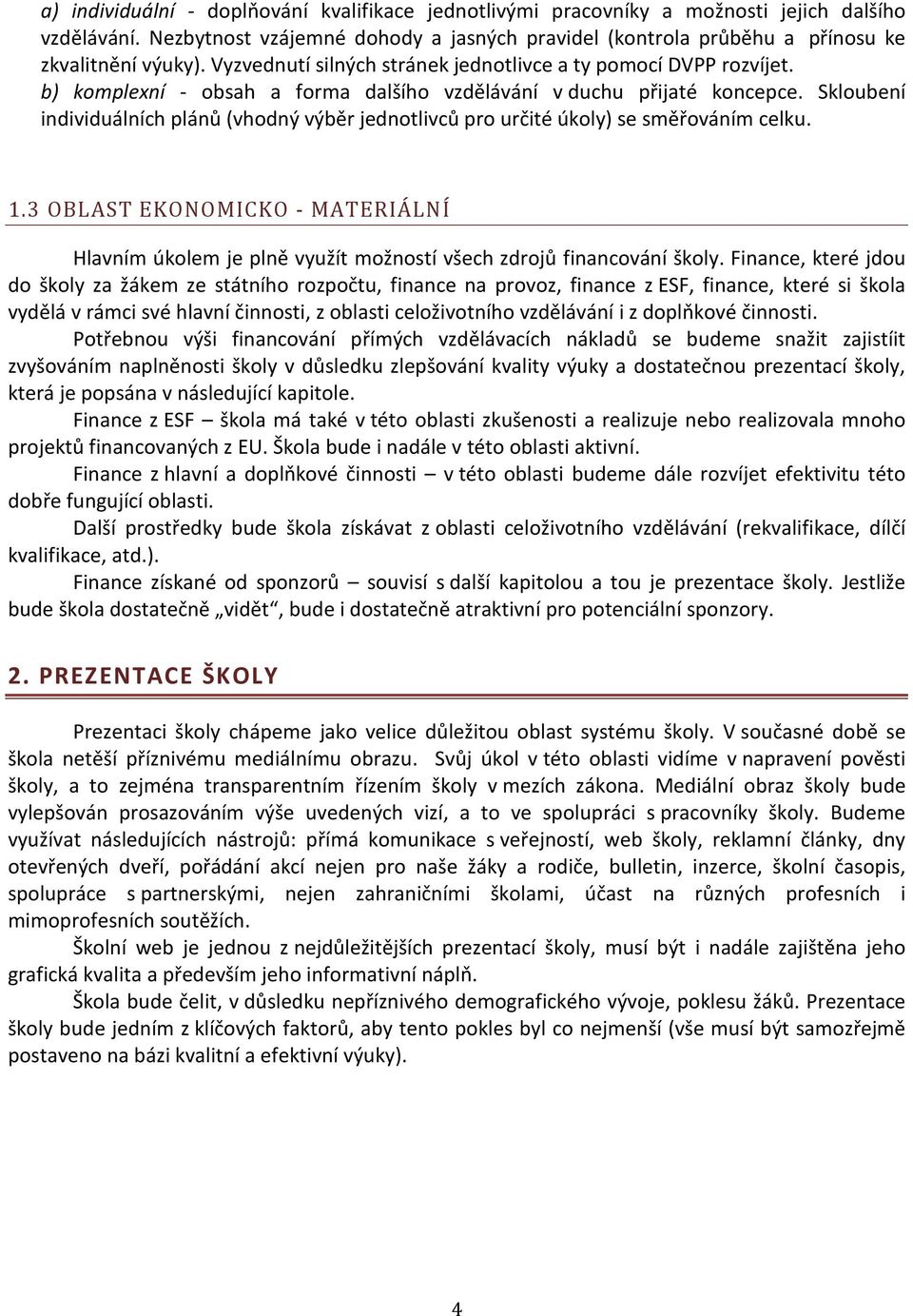 a) individuální - doplňování kvalifikace jednotlivými pracovníky a možnosti jejich dalšího vzdělávání. Nezbytnost vzájemné dohody a jasných pravidel (kontrola průběhu a přínosu ke zkvalitnění výuky). Vyzvednutí silných stránek jednotlivce a ty pomocí DVPP rozvíjet.
b) komplexní - obsah a forma dalšího vzdělávání v duchu přijaté koncepce. Skloubení individuálních plánů (vhodný výběr jednotlivců pro určité úkoly) se směřováním celku.

1.3 OBLAST EKONOMICKO - MATERIÁLNÍ

Hlavním úkolem je plně využít možností všech zdrojů financování školy. Finance, které jdou do školy za žákem ze státního rozpočtu, finance na provoz, finance z ESF, finance, které si škola vydělá v rámci své hlavní činnosti, z oblasti celoživotního vzdělávání i z doplňkové činnosti.

Potřebnou výši financování přímých vzdělávacích nákladů se budeme snažit zajistíit zvyšováním naplněnosti školy v důsledku zlepšování kvality výuky a dostatečnou prezentací školy, která je popsána v následující kapitole.

Finance z ESF – škola má také v této oblasti zkušenosti a realizuje nebo realizovala mnoho projektů financovaných z EU. Škola bude i nadále v této oblasti aktivní.

Finance z hlavní a doplňkové činnosti – v této oblasti budeme dále rozvíjet efektivitu této dobře fungující oblasti.

Další prostředky bude škola získávat z oblasti celoživotního vzdělávání (rekvalifikace, dílčí kvalifikace, atd.).

Finance získané od sponzorů – souvisí s další kapitolou a tou je prezentace školy. Jestliže bude škola dostatečně „vidět“, bude i dostatečně atraktivní pro potenciální sponzory.

2. PREZENTACE ŠKOLY

Prezentaci školy chápeme jako velice důležitou oblast systému školy. V současné době se škola netěší příznivému mediálnímu obrazu. Svůj úkol v této oblasti vidíme v napravení pověsti školy, a to zejména transparentním řízením školy v mezích zákona. Mediální obraz školy bude vylepšován prosazováním výše uvedených vizí, a to ve spolupráci s pracovníky školy. Budeme využívat následujících nástrojů: přímá komunikace s veřejností, web školy, reklamní články, dny otevřených dveří, pořádání akcí nejen pro naše žáky a rodiče, bulletin, inzerce, školní časopis, spolupráce s partnerskými, nejen zahraničními školami, účast na různých profesních i mimoprofesních soutěžích.

Školní web je jednou z nejdůležitějších prezentací školy, musí být i nadále zajištěna jeho grafická kvalita a především jeho informativní náplň.

Škola bude čelit, v důsledku nepříznivého demografického vývoje, poklesu žáků. Prezentace školy bude jedním z klíčových faktorů, aby tento pokles byl co nejmenší (vše musí být samozřejmě postaveno na bázi kvalitní a efektivní výuky).

4